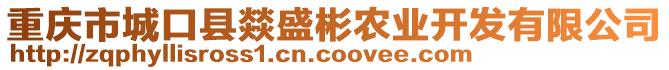 重庆市城口县燚盛彬农业开发有限公司
http://zqphyllisross1.cn.coovee.com